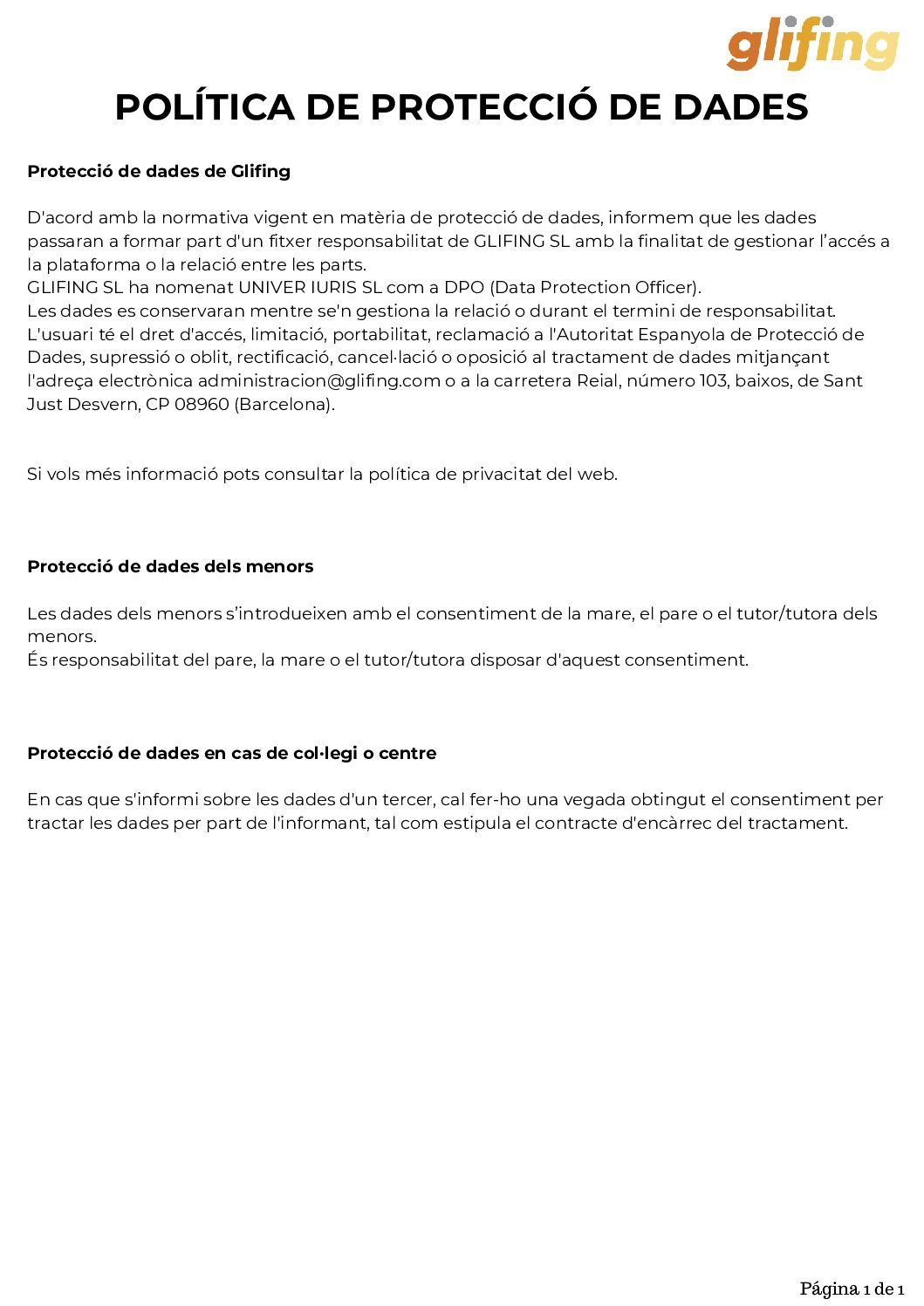 glifing

POLÍTICA DE PROTECCIÓ DE DADES

Protecció de dades de Glifing

D'acord amb la normativa vigent en matèria de protecció de dades, informem que les dades passaran a formar part d'un fitxer responsabilitat de GLIFING SL amb la finalitat de gestionar l'accés a la plataforma o la relació entre les parts.
GLIFING SL ha nomenat UNIVER IURIS SL com a DPO (Data Protection Officer).
Les dades es conservaran mentre se'n gestiona la relació o durant el termini de responsabilitat.
L'usuari té el dret d'accés, limitació, portabilitat, reclamació a l'Autoritat Espanyola de Protecció de Dades, supressió o oblit, rectificació, cancel·lació o oposició al tractament de dades mitjançant l'adreça electrònica administracion@glifing.com o a la carretera Reial, número 103, baixos, de Sant Just Desvern, CP 08960 (Barcelona).

Si vols més informació pots consultar la política de privacitat del web.

Protecció de dades dels menors

Les dades dels menors s'introdueixen amb el consentiment de la mare, el pare o el tutor/tutora dels menors.
És responsabilitat del pare, la mare o el tutor/tutora disposar d'aquest consentiment.

Protecció de dades en cas de col·legi o centre

En cas que s'informi sobre les dades d'un tercer, cal fer-ho una vegada obtingut el consentiment per tractar les dades per part de l'informant, tal com estipula el contracte d'encàrrec del tractament.

Página 1 de 1